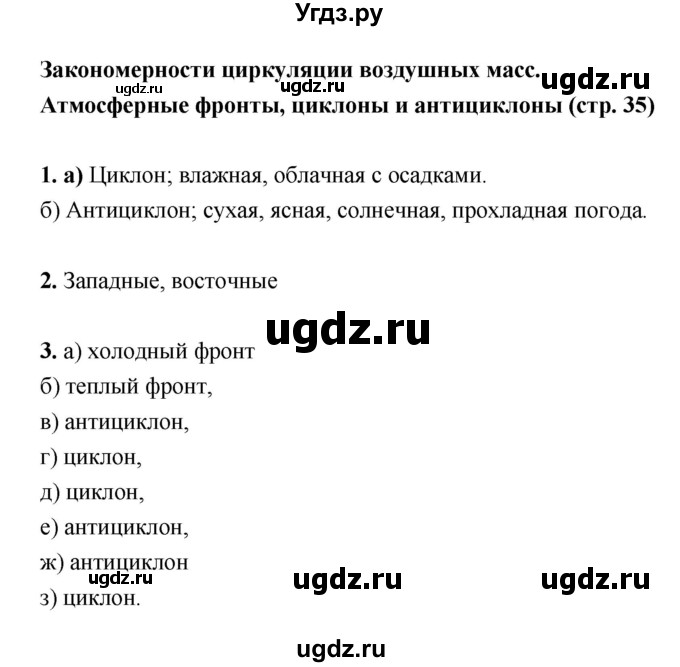 Угдз.ру

Закономерности циркуляции воздушных масс.
ugdz.ru ugdz.ru ugdz.ru
Атмосферные фронты, циклоны и антициклоны (стр. 35)

1. а) Циклон; влажная, облачная с осадками.
б) Антициклон; сухая, ясная, солнечная, прохладная погода.

2. Западные, восточные

ugdz.ru

3. а) холодный фронт
б) теплый фронт,
в) антициклон,
г) циклон,
д) циклон,
е) антициклон,
ж) антициклон
ugdz.ru ugdz.ru ugdz.ru
з) циклон.

ugdz.ru